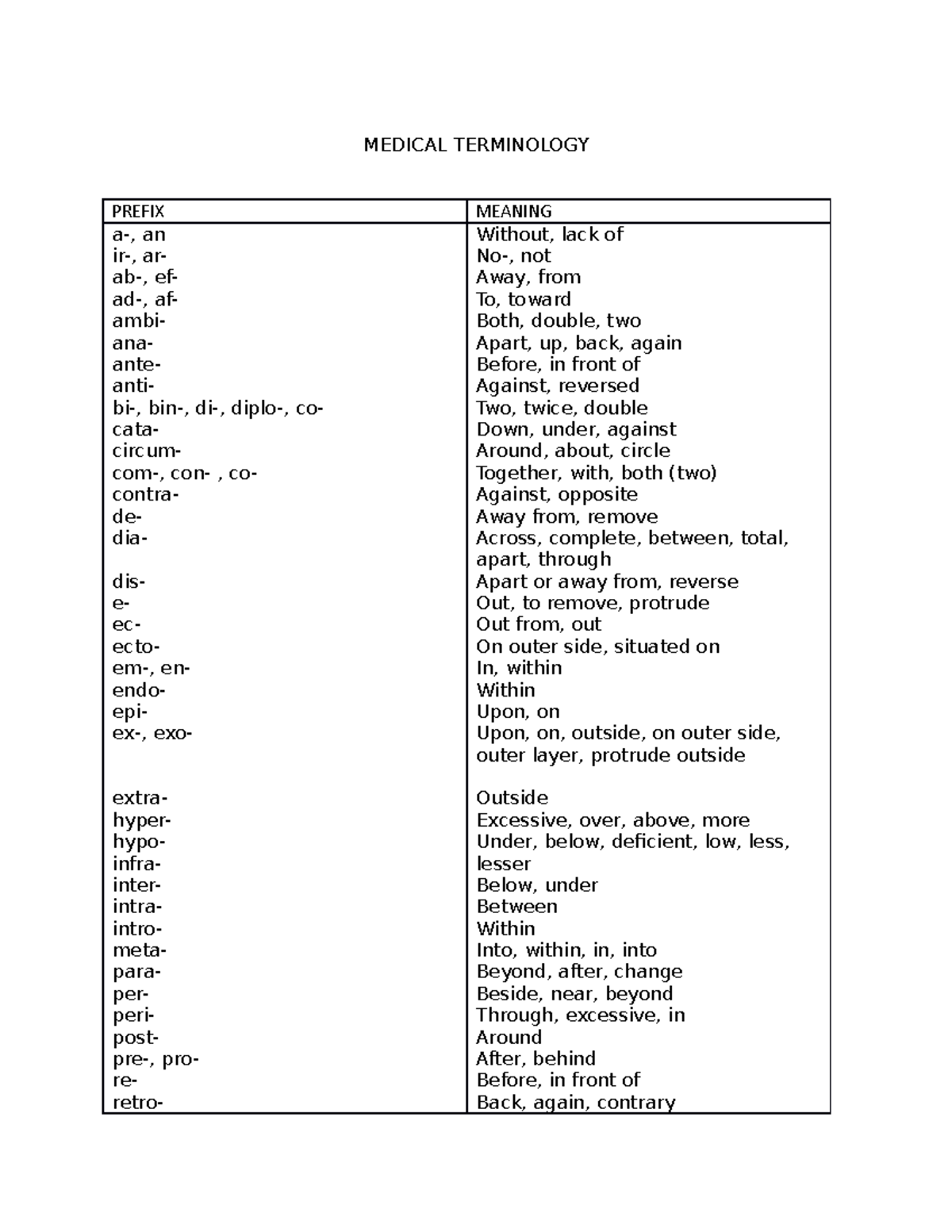 MEDICAL TERMINOLOGY

| PREFIX | MEANING |
|---|---|
| a-, an | Without, lack of |
| ir-, ar- | No-, not |
| ab-, ef- | Away, from |
| ad-, af- | To, toward |
| ambi- | Both, double, two |
| ana- | Apart, up, back, again |
| ante- | Before, in front of |
| anti- | Against, reversed |
| bi-, bin-, di-, diplo-, co- | Two, twice, double |
| cata- | Down, under, against |
| circum- | Around, about, circle |
| com-, con- , co- | Together, with, both (two) |
| contra- | Against, opposite |
| de- | Away from, remove |
| dia- | Across, complete, between, total, apart, through |
| dis- | Apart or away from, reverse |
| e- | Out, to remove, protrude |
| ec- | Out from, out |
| ecto- | On outer side, situated on |
| em-, en- | In, within |
| endo- | Within |
| epi- | Upon, on |
| ex-, exo- | Upon, on, outside, on outer side, outer layer, protrude outside |
| extra- | Outside |
| hyper- | Excessive, over, above, more |
| hypo- | Under, below, deficient, low, less, |
| infra- | lesser |
| inter- | Below, under |
| intra- | Between |
| intro- | Within |
| meta- | Into, within, in, into |
| para- | Beyond, after, change |
| per- | Beside, near, beyond |
| peri- | Through, excessive, in |
| post- | Around |
| pre-, pro- | After, behind |
| re- | Before, in front of |
| retro- | Back, again, contrary |